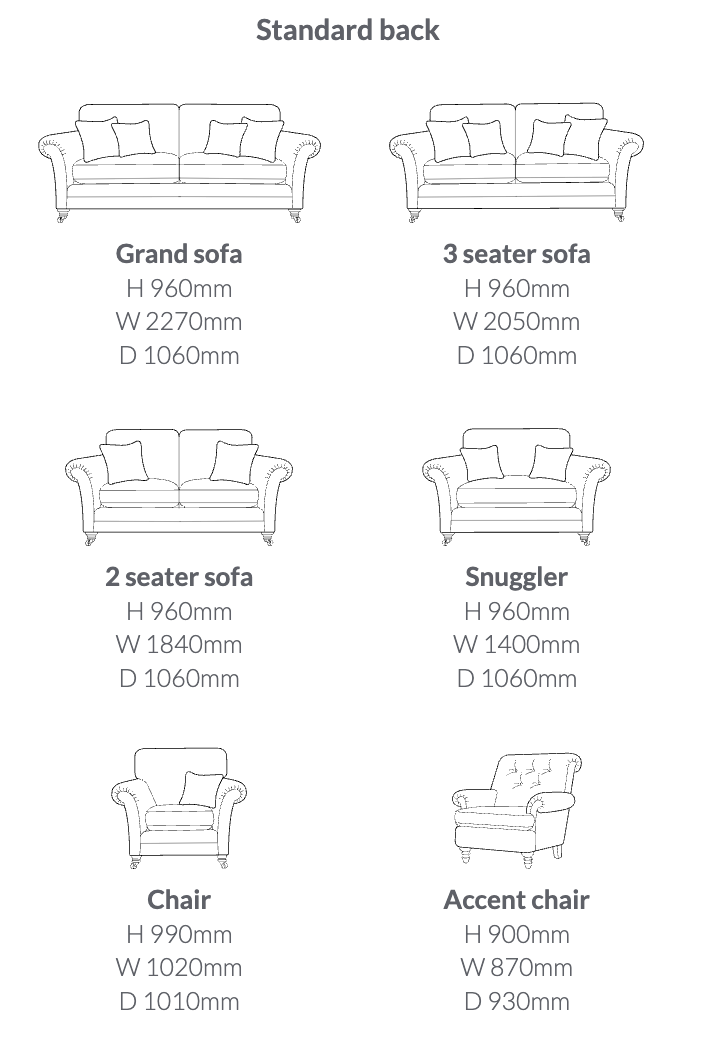 Standard back

Grand sofa
H 960mm
W 2270mm
D 1060mm

3 seater sofa
H 960mm
W 2050mm
D 1060mm

2 seater sofa
H 960mm
W 1840mm
D 1060mm

Snuggler
H 960mm
W 1400mm
D 1060mm

Chair
H 990mm
W 1020mm
D 1010mm

Accent chair
H 900mm
W 870mm
D 930mm